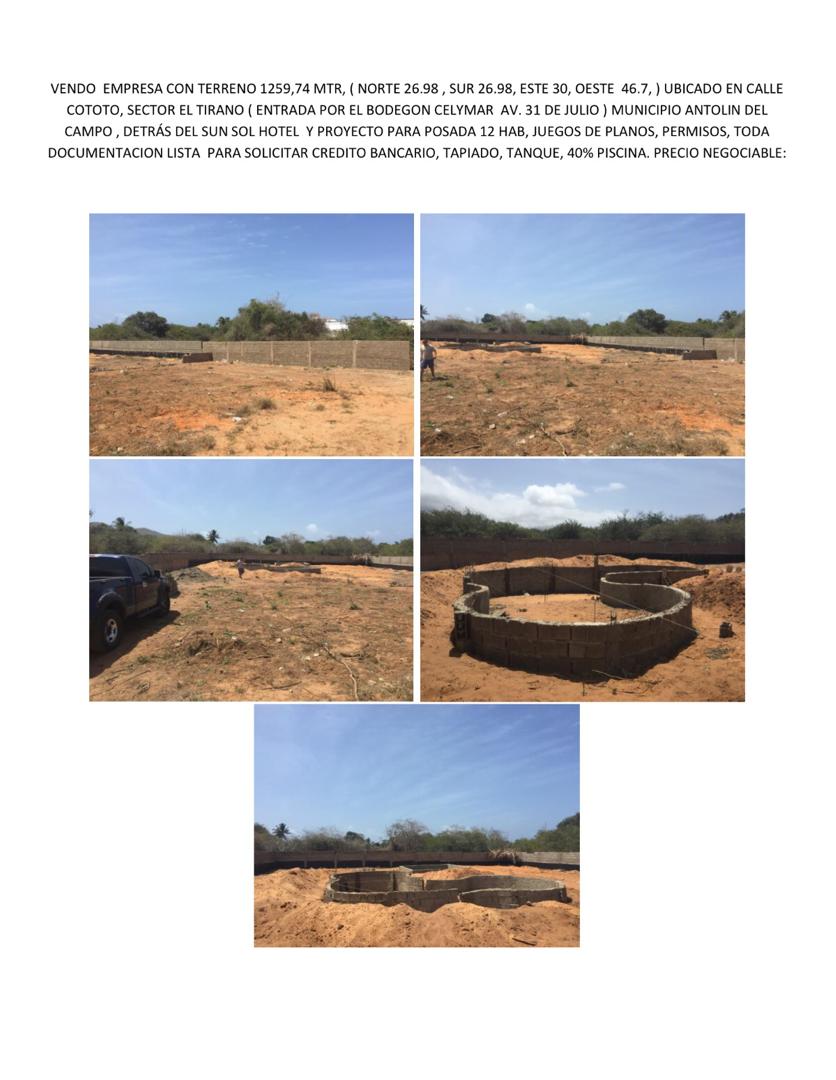 VENDO EMPRESA CON TERRENO 1259,74 MTR, ( NORTE 26.98 , SUR 26.98, ESTE 30, OESTE 46.7, ) UBICADO EN CALLE COTOTO, SECTOR EL TIRANO ( ENTRADA POR EL BODEGON CELYMAR AV. 31 DE JULIO ) MUNICIPIO ANTOLIN DEL CAMPO , DETRÁS DEL SUN SOL HOTEL Y PROYECTO PARA POSADA 12 HAB, JUEGOS DE PLANOS, PERMISOS, TODA DOCUMENTACION LISTA PARA SOLICITAR CREDITO BANCARIO, TAPIADO, TANQUE, 40% PISCINA. PRECIO NEGOCIABLE: